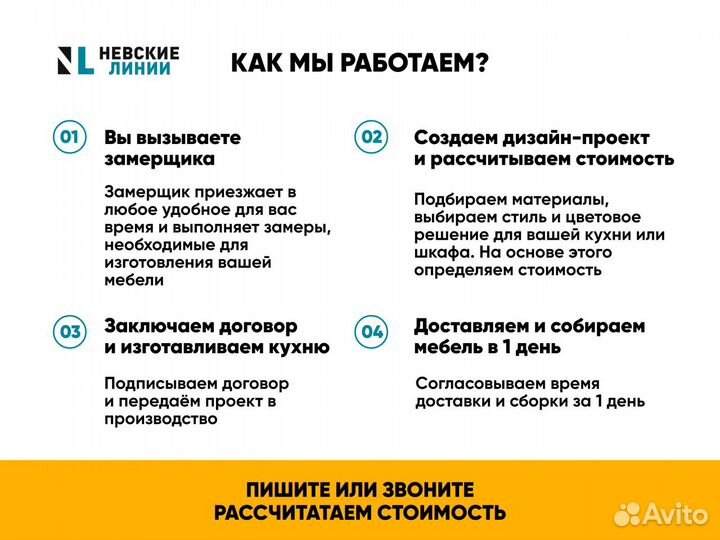 NL НЕВСКИЕ ЛИНИИ

КАК МЫ РАБОТАЕМ?

01

Вы вызываете замерщика

Замерщик приезжает в любое удобное для вас время и выполняет замеры, необходимые для изготовления вашей мебели

02

Создаем дизайн-проект и рассчитываем стоимость

Подбираем материалы, выбираем стиль и цветовое решение для вашей кухни или шкафа. На основе этого определяем стоимость

03

Заключаем договор и изготавливаем кухню

Подписываем договор и передаём проект в производство

04

Доставляем и собираем мебель в 1 день

Согласовываем время доставки и сборки за 1 день

ПИШИТЕ ИЛИ ЗВОНИТЕ
РАССЧИТАТАЕМ СТОИМОСТЬ

Avito